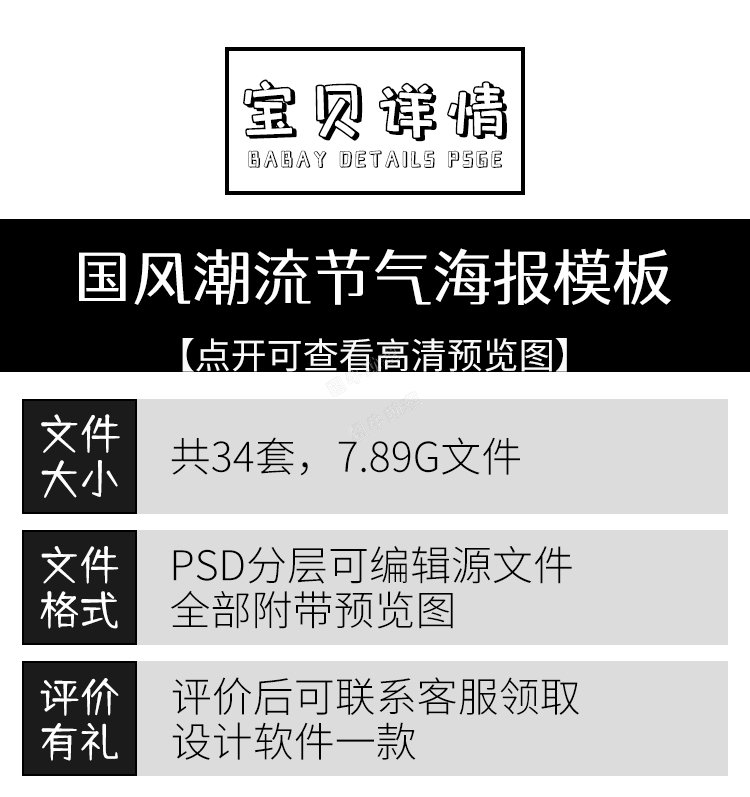 宝贝详情
BABAY DETAILS PSGE

国风潮流节气海报模板
【点开可查看高清预览图】

文件大小
共34套，7.89G文件

文件格式
PSD分层可编辑源文件
全部附带预览图

评价有礼
评价后可联系客服领取
设计软件一款